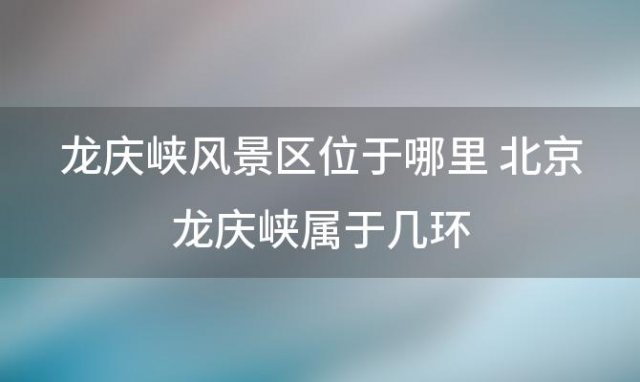 龙庆峡风景区位于哪里 北京龙庆峡属于几环